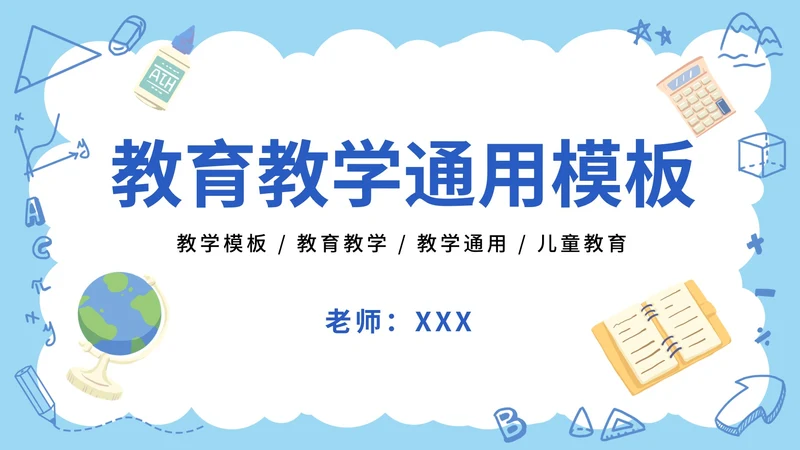 教育教学通用模板

教学模板 / 教育教学 / 教学通用 / 儿童教育

老师：XXX